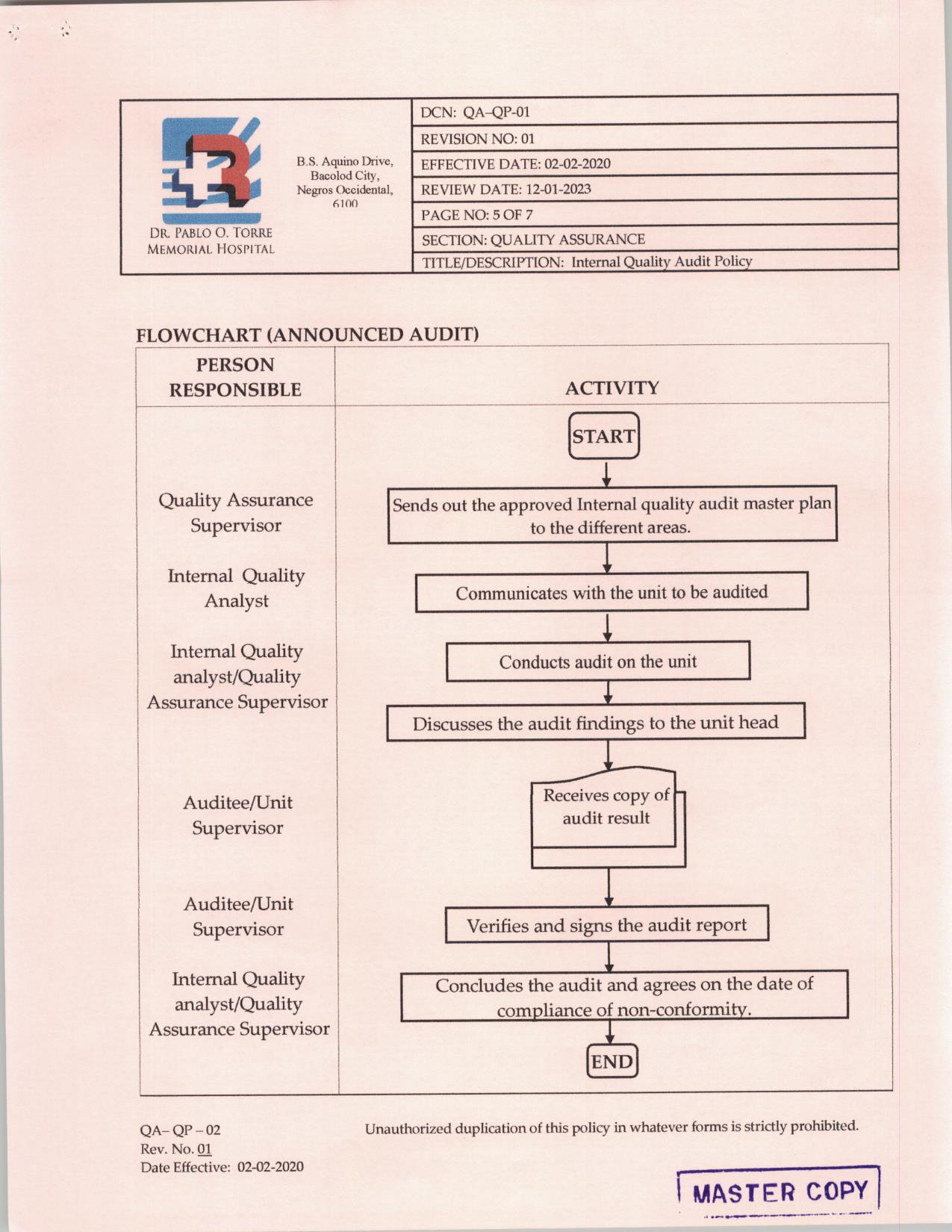 DR. PABLO O. TORRE MEMORIAL HOSPITAL

B.S. Aquino Drive, Bacolod City, Negros Occidental, 6100

DCN: QA–QP-01
REVISION NO: 01
EFFECTIVE DATE: 02-02-2020
REVIEW DATE: 12-01-2023
PAGE NO: 5 OF 7
SECTION: QUALITY ASSURANCE
TITLE/DESCRIPTION: Internal Quality Audit Policy

FLOWCHART (ANNOUNCED AUDIT)

| PERSON RESPONSIBLE | ACTIVITY |
|---|---|
| | START |
| Quality Assurance Supervisor | Sends out the approved Internal quality audit master plan to the different areas. |
| Internal Quality Analyst | Communicates with the unit to be audited |
| Internal Quality analyst/Quality Assurance Supervisor | Conducts audit on the unit |
| | Discusses the audit findings to the unit head |
| Auditee/Unit Supervisor | Receives copy of audit result |
| Auditee/Unit Supervisor | Verifies and signs the audit report |
| Internal Quality analyst/Quality Assurance Supervisor | Concludes the audit and agrees on the date of compliance of non-conformity. |
| | END |

QA– QP – 02
Rev. No. 01
Date Effective: 02-02-2020

Unauthorized duplication of this policy in whatever forms is strictly prohibited.

MASTER COPY